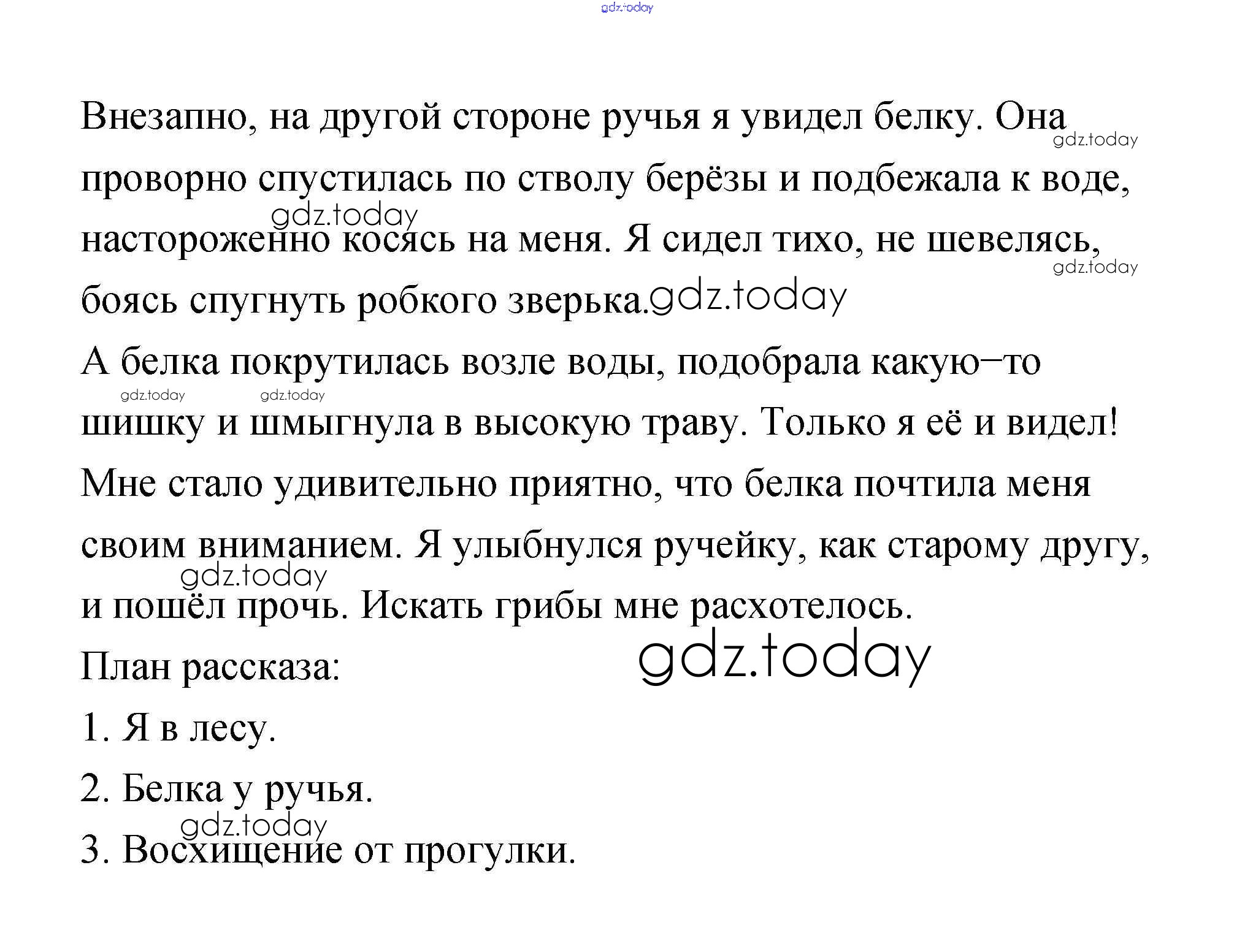 gdz.today

Внезапно, на другой стороне ручья я увидел белку. Она проворно спустилась по стволу берёзы и подбежала к воде, настороженно косясь на меня. Я сидел тихо, не шевелясь, боясь спугнуть робкого зверька.

gdz.today gdz.today gdz.today gdz.today

А белка покрутилась возле воды, подобрала какую–то шишку и шмыгнула в высокую траву. Только я её и видел!

gdz.today gdz.today

Мне стало удивительно приятно, что белка почтила меня своим вниманием. Я улыбнулся ручейку, как старому другу, и пошёл прочь. Искать грибы мне расхотелось.

gdz.today

План рассказа:

gdz.today

1. Я в лесу.

2. Белка у ручья.

gdz.today

3. Восхищение от прогулки.